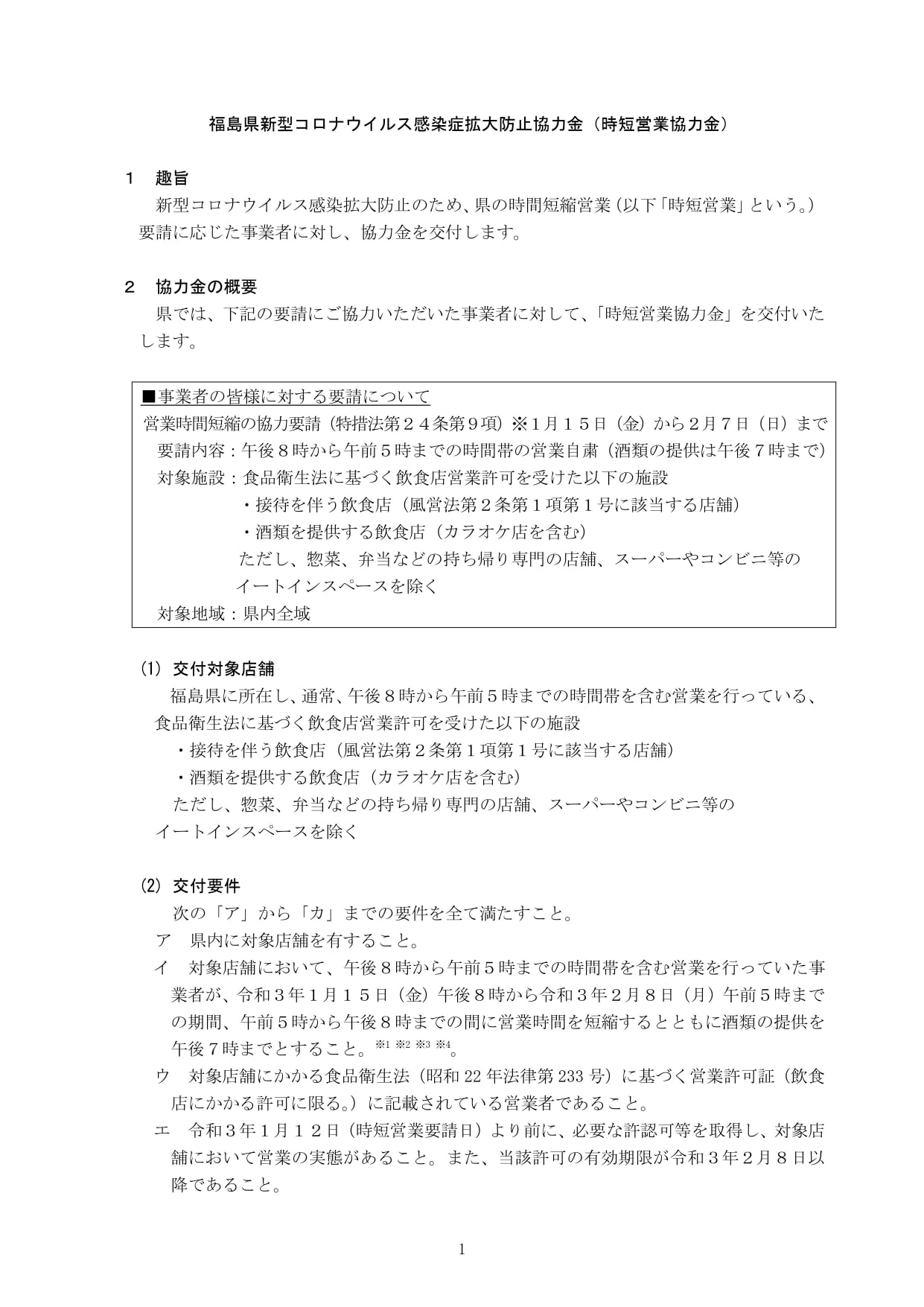 福島県新型コロナウイルス感染症拡大防止協力金（時短営業協力金）

１　趣旨

新型コロナウイルス感染拡大防止のため、県の時間短縮営業（以下「時短営業」という。）要請に応じた事業者に対し、協力金を交付します。

２　協力金の概要

県では、下記の要請にご協力いただいた事業者に対して、「時短営業協力金」を交付いたします。

■事業者の皆様に対する要請について
営業時間短縮の協力要請（特措法第２４条第９項）※１月１５日（金）から２月７日（日）まで
要請内容：午後８時から午前５時までの時間帯の営業自粛（酒類の提供は午後７時まで）
対象施設：食品衛生法に基づく飲食店営業許可を受けた以下の施設
・接待を伴う飲食店（風営法第２条第１項第１号に該当する店舗）
・酒類を提供する飲食店（カラオケ店を含む）
ただし、惣菜、弁当などの持ち帰り専門の店舗、スーパーやコンビニ等のイートインスペースを除く
対象地域：県内全域

(1)　交付対象店舗

福島県に所在し、通常、午後８時から午前５時までの時間帯を含む営業を行っている、食品衛生法に基づく飲食店営業許可を受けた以下の施設
・接待を伴う飲食店（風営法第２条第１項第１号に該当する店舗）
・酒類を提供する飲食店（カラオケ店を含む）
ただし、惣菜、弁当などの持ち帰り専門の店舗、スーパーやコンビニ等のイートインスペースを除く

(2)　交付要件

次の「ア」から「カ」までの要件を全て満たすこと。
ア　県内に対象店舗を有すること。
イ　対象店舗において、午後８時から午前５時までの時間帯を含む営業を行っていた事業者が、令和３年１月１５日（金）午後８時から令和３年２月８日（月）午前５時までの期間、午前５時から午後８時までの間に営業時間を短縮するとともに酒類の提供を午後７時までとすること。※1 ※2 ※3 ※4。
ウ　対象店舗にかかる食品衛生法（昭和 22 年法律第 233 号）に基づく営業許可証（飲食店にかかる許可に限る。）に記載されている営業者であること。
エ　令和３年１月１２日（時短営業要請日）より前に、必要な許認可等を取得し、対象店舗において営業の実態があること。また、当該許可の有効期限が令和３年２月８日以降であること。

1